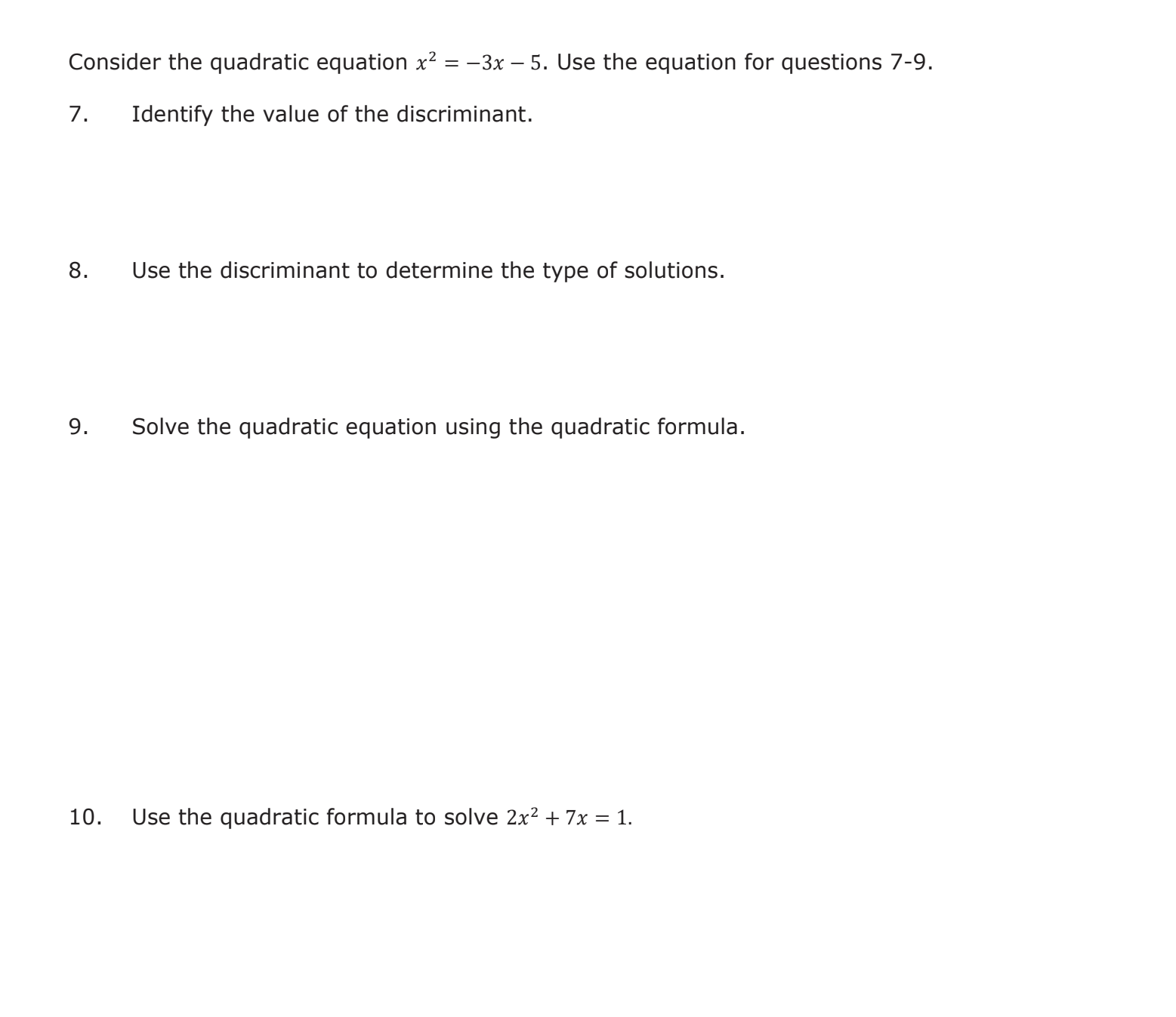 Consider the quadratic equation $x^2 = -3x - 5$. Use the equation for questions 7-9.

7. Identify the value of the discriminant.

8. Use the discriminant to determine the type of solutions.

9. Solve the quadratic equation using the quadratic formula.

10. Use the quadratic formula to solve $2x^2 + 7x = 1$.